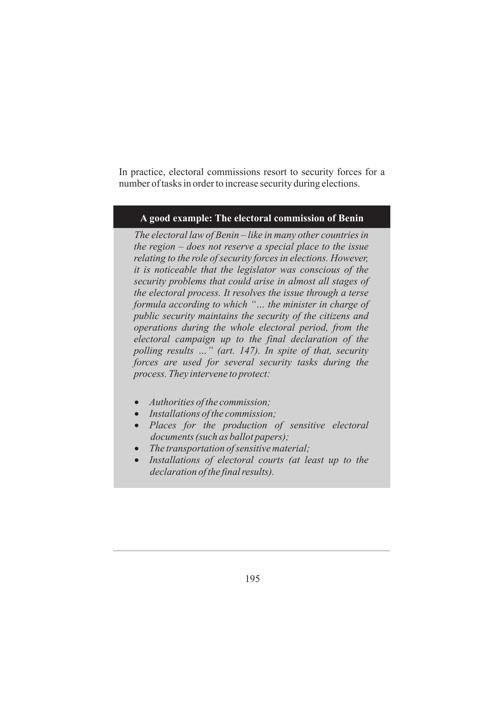 In practice, electoral commissions resort to security forces for a number of tasks in order to increase security during elections.

A good example: The electoral commission of Benin

The electoral law of Benin – like in many other countries in the region – does not reserve a special place to the issue relating to the role of security forces in elections. However, it is noticeable that the legislator was conscious of the security problems that could arise in almost all stages of the electoral process. It resolves the issue through a terse formula according to which "... the minister in charge of public security maintains the security of the citizens and operations during the whole electoral period, from the electoral campaign up to the final declaration of the polling results ..." (art. 147). In spite of that, security forces are used for several security tasks during the process. They intervene to protect:

• Authorities of the commission;
• Installations of the commission;
• Places for the production of sensitive electoral documents (such as ballot papers);
• The transportation of sensitive material;
• Installations of electoral courts (at least up to the declaration of the final results).

195